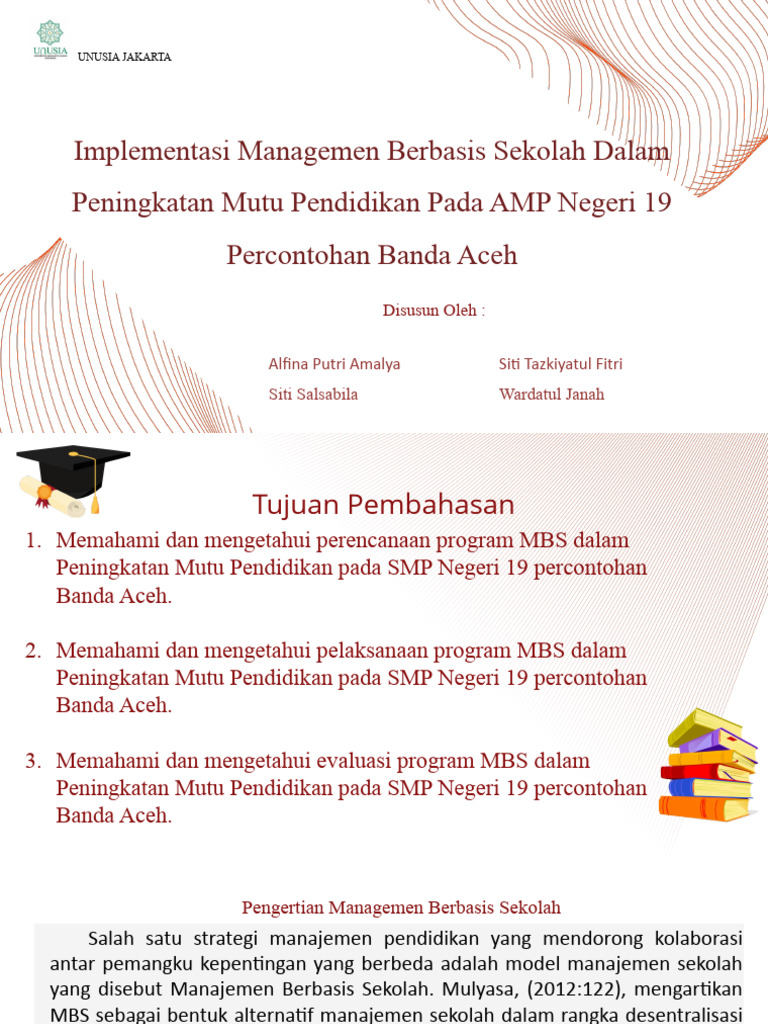 UNUSIA

UNUSIA JAKARTA

Implementasi Managemen Berbasis Sekolah Dalam Peningkatan Mutu Pendidikan Pada AMP Negeri 19 Percontohan Banda Aceh

Disusun Oleh :

Alfina Putri Amalya
Siti Salsabila

Siti Tazkiyatul Fitri
Wardatul Janah

Tujuan Pembahasan

1. Memahami dan mengetahui perencanaan program MBS dalam Peningkatan Mutu Pendidikan pada SMP Negeri 19 percontohan Banda Aceh.

2. Memahami dan mengetahui pelaksanaan program MBS dalam Peningkatan Mutu Pendidikan pada SMP Negeri 19 percontohan Banda Aceh.

3. Memahami dan mengetahui evaluasi program MBS dalam Peningkatan Mutu Pendidikan pada SMP Negeri 19 percontohan Banda Aceh.

Pengertian Managemen Berbasis Sekolah

Salah satu strategi manajemen pendidikan yang mendorong kolaborasi antar pemangku kepentingan yang berbeda adalah model manajemen sekolah yang disebut Manajemen Berbasis Sekolah. Mulyasa, (2012:122), mengartikan MBS sebagai bentuk alternatif manajemen sekolah dalam rangka desentralisasi